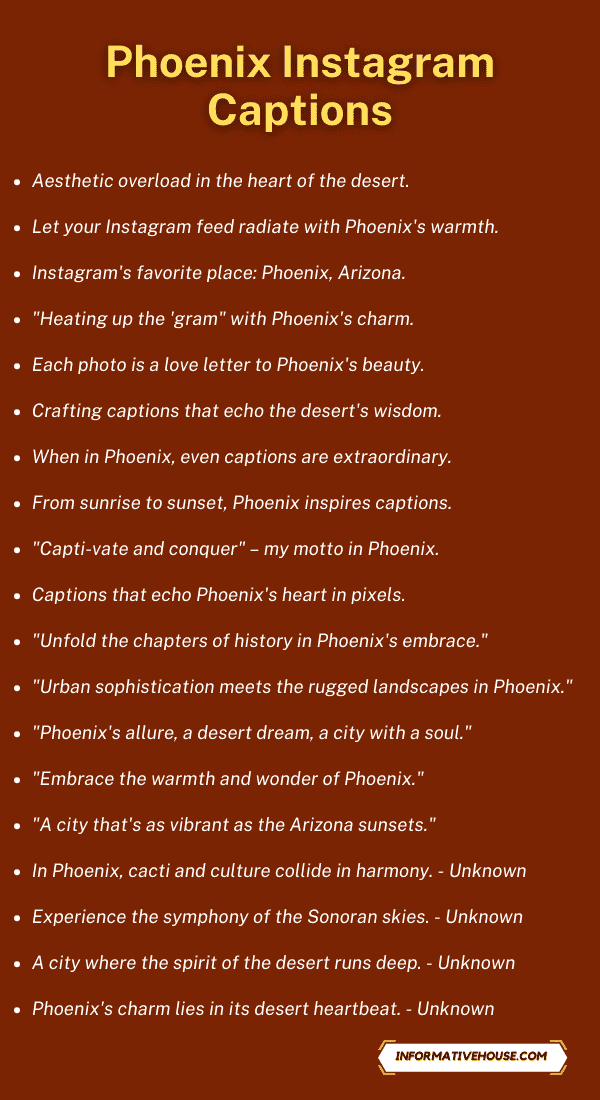 Phoenix Instagram Captions

- Aesthetic overload in the heart of the desert.
- Let your Instagram feed radiate with Phoenix's warmth.
- Instagram's favorite place: Phoenix, Arizona.
- "Heating up the 'gram" with Phoenix's charm.
- Each photo is a love letter to Phoenix's beauty.
- Crafting captions that echo the desert's wisdom.
- When in Phoenix, even captions are extraordinary.
- From sunrise to sunset, Phoenix inspires captions.
- "Capti-vate and conquer" – my motto in Phoenix.
- Captions that echo Phoenix's heart in pixels.
- "Unfold the chapters of history in Phoenix's embrace."
- "Urban sophistication meets the rugged landscapes in Phoenix."
- "Phoenix's allure, a desert dream, a city with a soul."
- "Embrace the warmth and wonder of Phoenix."
- "A city that's as vibrant as the Arizona sunsets."
- In Phoenix, cacti and culture collide in harmony. - Unknown
- Experience the symphony of the Sonoran skies. - Unknown
- A city where the spirit of the desert runs deep. - Unknown
- Phoenix's charm lies in its desert heartbeat. - Unknown

INFORMATIVEHOUSE.COM